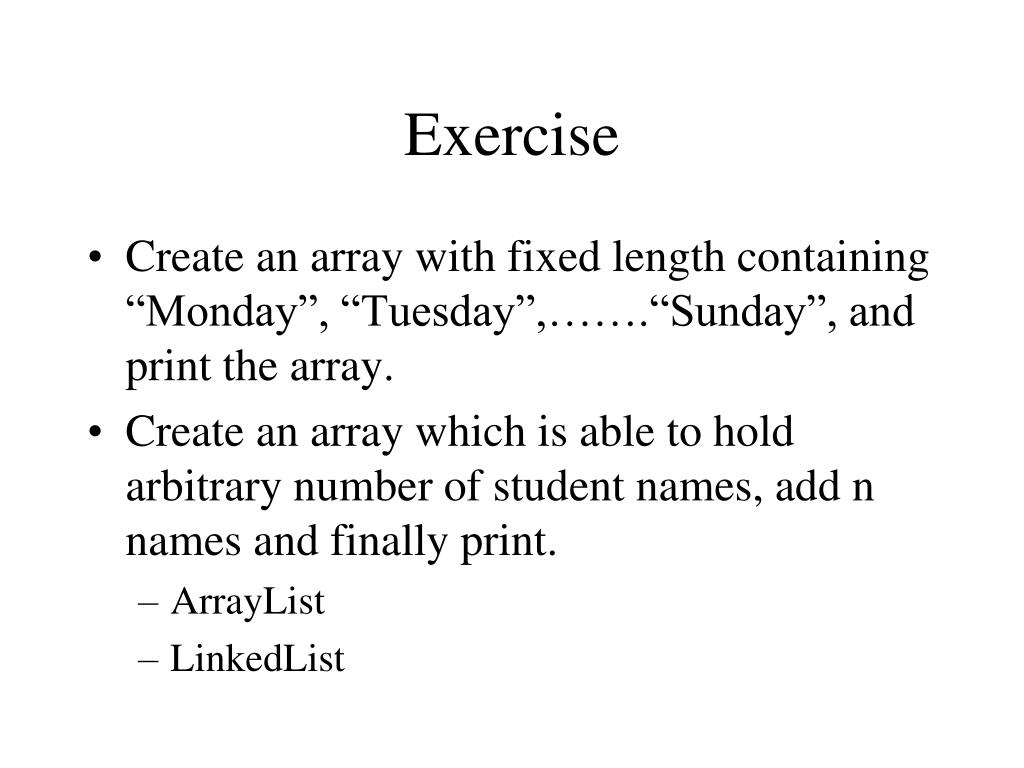 Exercise

• Create an array with fixed length containing “Monday”, “Tuesday”,…….“Sunday”, and print the array.
• Create an array which is able to hold arbitrary number of student names, add n names and finally print.
– ArrayList
– LinkedList